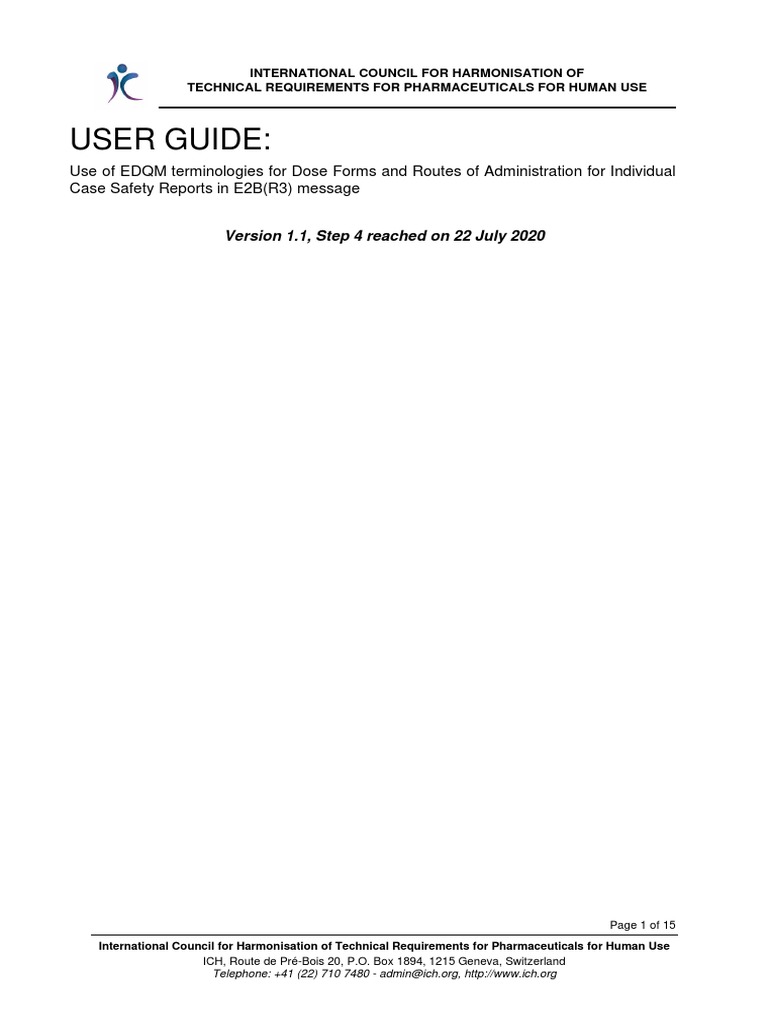 INTERNATIONAL COUNCIL FOR HARMONISATION OF
TECHNICAL REQUIREMENTS FOR PHARMACEUTICALS FOR HUMAN USE

USER GUIDE:

Use of EDQM terminologies for Dose Forms and Routes of Administration for Individual Case Safety Reports in E2B(R3) message

Version 1.1, Step 4 reached on 22 July 2020

Page 1 of 15

International Council for Harmonisation of Technical Requirements for Pharmaceuticals for Human Use
ICH, Route de Pré-Bois 20, P.O. Box 1894, 1215 Geneva, Switzerland
Telephone: +41 (22) 710 7480 - admin@ich.org, http://www.ich.org